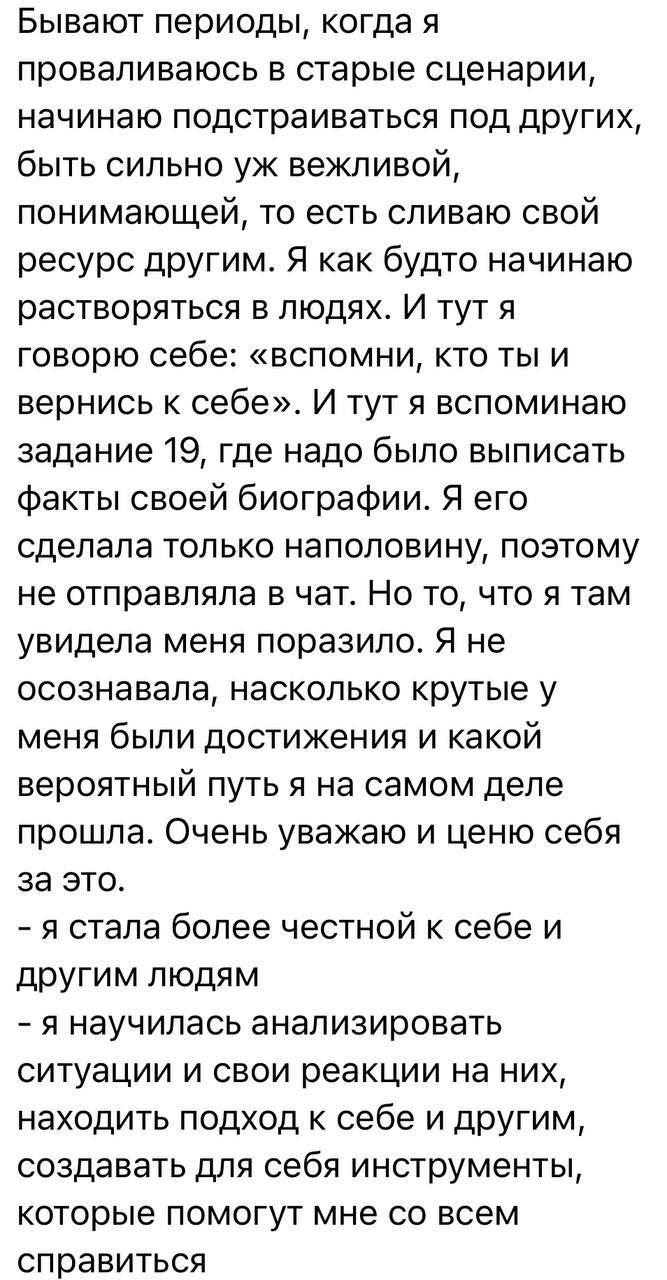 Бывают периоды, когда я проваливаюсь в старые сценарии, начинаю подстраиваться под других, быть сильно уж вежливой, понимающей, то есть сливаю свой ресурс другим. Я как будто начинаю растворяться в людях. И тут я говорю себе: «вспомни, кто ты и вернись к себе». И тут я вспоминаю задание 19, где надо было выписать факты своей биографии. Я его сделала только наполовину, поэтому не отправляла в чат. Но то, что я там увидела меня поразило. Я не осознавала, насколько крутые у меня были достижения и какой вероятный путь я на самом деле прошла. Очень уважаю и ценю себя за это.
- я стала более честной к себе и другим людям
- я научилась анализировать ситуации и свои реакции на них, находить подход к себе и другим, создавать для себя инструменты, которые помогут мне со всем справиться